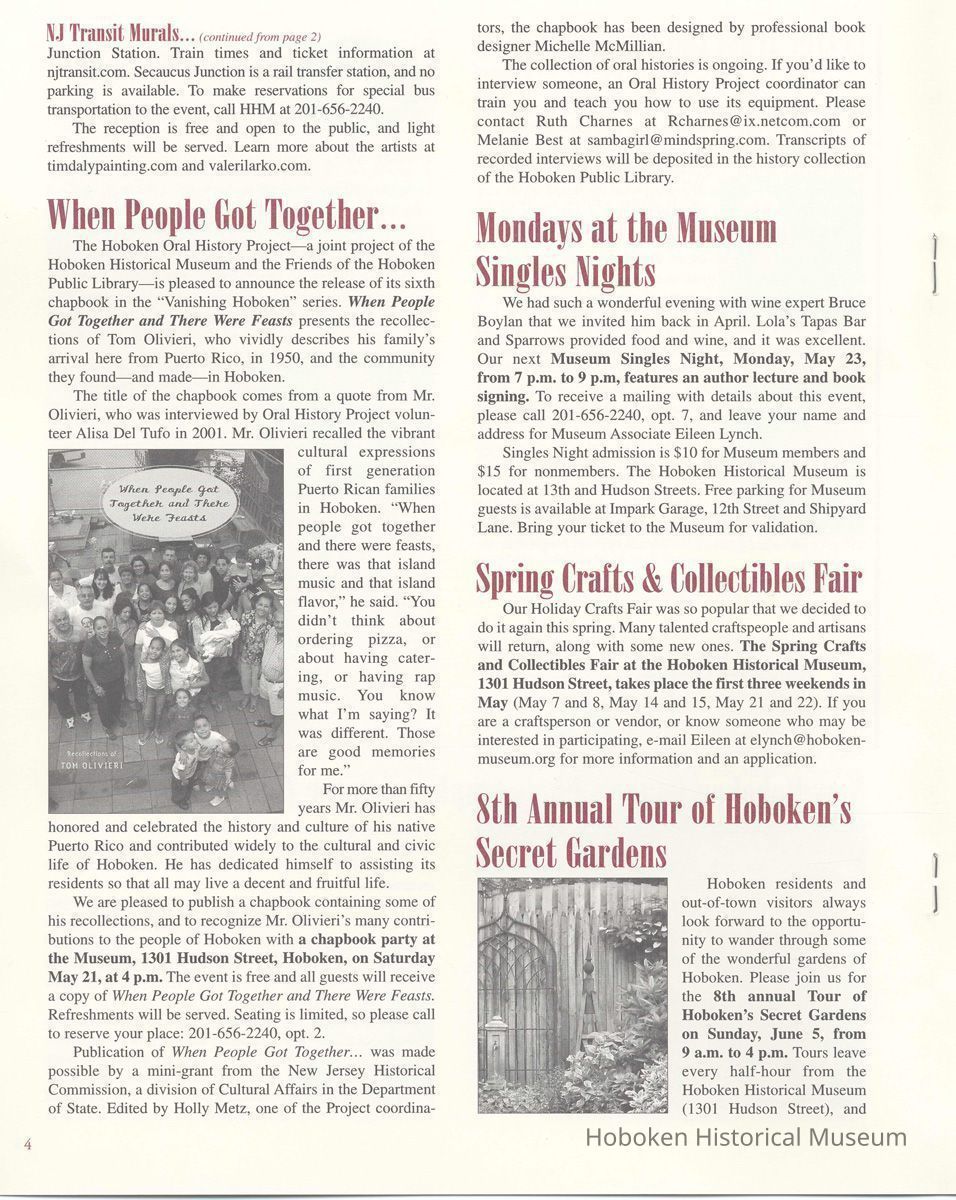 NJ Transit Murals... (continued from page 2)
Junction Station. Train times and ticket information at njtransit.com. Secaucus Junction is a rail transfer station, and no parking is available. To make reservations for special bus transportation to the event, call HHM at 201-656-2240.

The reception is free and open to the public, and light refreshments will be served. Learn more about the artists at timdalypainting.com and valerilarko.com.

When People Got Together...

The Hoboken Oral History Project—a joint project of the Hoboken Historical Museum and the Friends of the Hoboken Public Library—is pleased to announce the release of its sixth chapbook in the "Vanishing Hoboken" series. When People Got Together and There Were Feasts presents the recollections of Tom Olivieri, who vividly describes his family's arrival here from Puerto Rico, in 1950, and the community they found—and made—in Hoboken.

The title of the chapbook comes from a quote from Mr. Olivieri, who was interviewed by Oral History Project volunteer Alisa Del Tufo in 2001. Mr. Olivieri recalled the vibrant cultural expressions of first generation Puerto Rican families in Hoboken. "When people got together and there were feasts, there was that island music and that island flavor," he said. "You didn't think about ordering pizza, or about having catering, or having rap music. You know what I'm saying? It was different. Those are good memories for me."

When People Got Together and There Were Feasts

Recollections of TOM OLIVIERI

For more than fifty years Mr. Olivieri has honored and celebrated the history and culture of his native Puerto Rico and contributed widely to the cultural and civic life of Hoboken. He has dedicated himself to assisting its residents so that all may live a decent and fruitful life.

We are pleased to publish a chapbook containing some of his recollections, and to recognize Mr. Olivieri's many contributions to the people of Hoboken with a chapbook party at the Museum, 1301 Hudson Street, Hoboken, on Saturday May 21, at 4 p.m. The event is free and all guests will receive a copy of When People Got Together and There Were Feasts. Refreshments will be served. Seating is limited, so please call to reserve your place: 201-656-2240, opt. 2.

Publication of When People Got Together... was made possible by a mini-grant from the New Jersey Historical Commission, a division of Cultural Affairs in the Department of State. Edited by Holly Metz, one of the Project coordinators, the chapbook has been designed by professional book designer Michelle McMillian.

The collection of oral histories is ongoing. If you'd like to interview someone, an Oral History Project coordinator can train you and teach you how to use its equipment. Please contact Ruth Charnes at Rcharnes@ix.netcom.com or Melanie Best at sambagirl@mindspring.com. Transcripts of recorded interviews will be deposited in the history collection of the Hoboken Public Library.

Mondays at the Museum Singles Nights

We had such a wonderful evening with wine expert Bruce Boylan that we invited him back in April. Lola's Tapas Bar and Sparrows provided food and wine, and it was excellent. Our next Museum Singles Night, Monday, May 23, from 7 p.m. to 9 p.m, features an author lecture and book signing. To receive a mailing with details about this event, please call 201-656-2240, opt. 7, and leave your name and address for Museum Associate Eileen Lynch.

Singles Night admission is $10 for Museum members and $15 for nonmembers. The Hoboken Historical Museum is located at 13th and Hudson Streets. Free parking for Museum guests is available at Impark Garage, 12th Street and Shipyard Lane. Bring your ticket to the Museum for validation.

Spring Crafts & Collectibles Fair

Our Holiday Crafts Fair was so popular that we decided to do it again this spring. Many talented craftspeople and artisans will return, along with some new ones. The Spring Crafts and Collectibles Fair at the Hoboken Historical Museum, 1301 Hudson Street, takes place the first three weekends in May (May 7 and 8, May 14 and 15, May 21 and 22). If you are a craftsperson or vendor, or know someone who may be interested in participating, e-mail Eileen at elynch@hobokenmuseum.org for more information and an application.

8th Annual Tour of Hoboken's Secret Gardens

Hoboken residents and out-of-town visitors always look forward to the opportunity to wander through some of the wonderful gardens of Hoboken. Please join us for the 8th annual Tour of Hoboken's Secret Gardens on Sunday, June 5, from 9 a.m. to 4 p.m. Tours leave every half-hour from the Hoboken Historical Museum (1301 Hudson Street), and

4

Hoboken Historical Museum